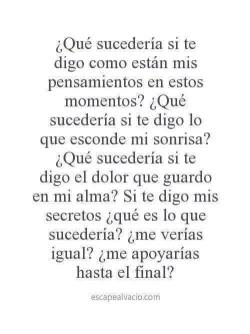 ¿Qué sucedería si te digo como están mis pensamientos en estos momentos? ¿Qué sucedería si te digo lo que esconde mi sonrisa? ¿Qué sucedería si te digo el dolor que guardo en mi alma? Si te digo mis secretos ¿qué es lo que sucedería? ¿me verías igual? ¿me apoyarías hasta el final?

escapealvacio.com